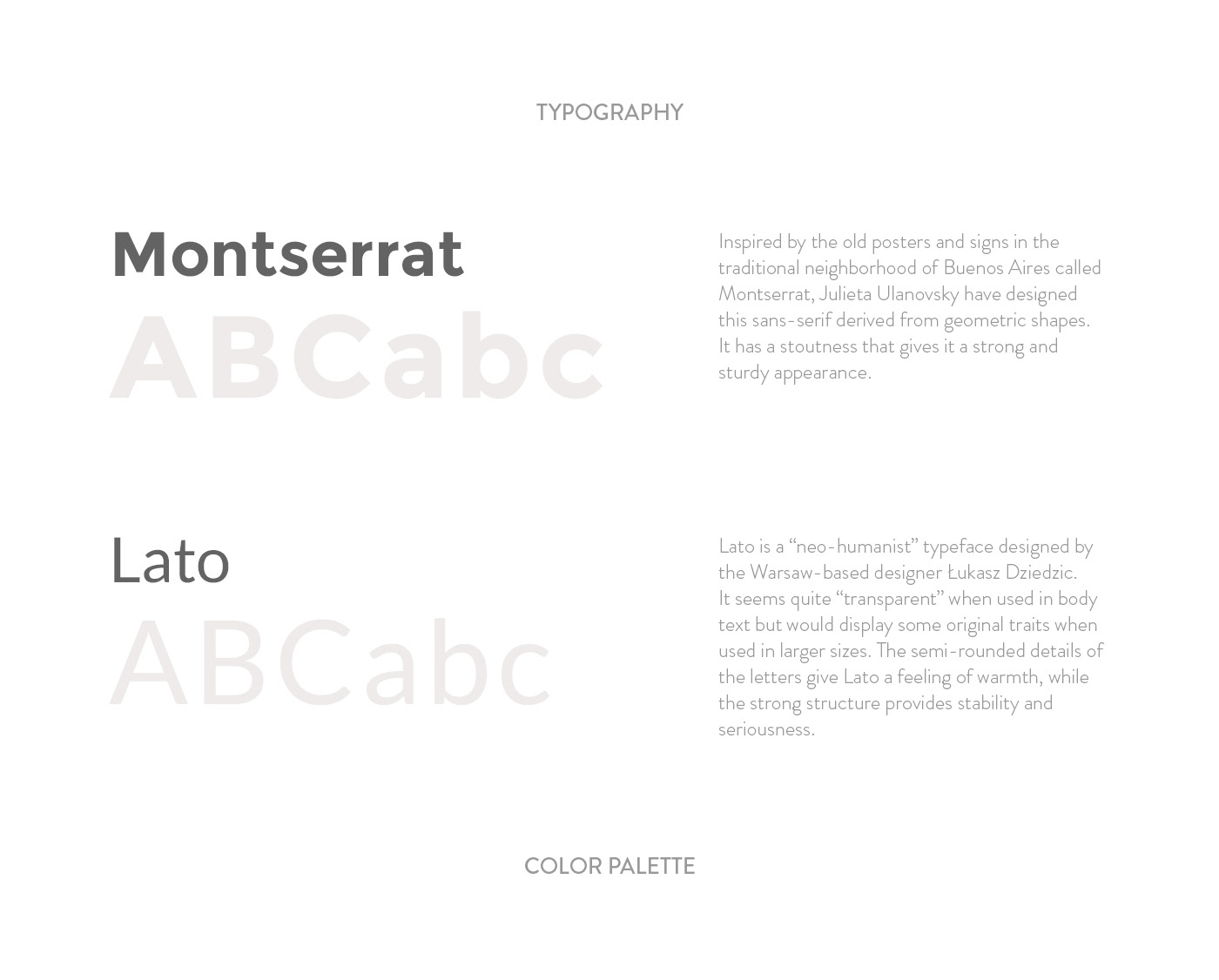 TYPOGRAPHY

Montserrat
ABCabc

Inspired by the old posters and signs in the traditional neighborhood of Buenos Aires called Montserrat, Julieta Ulanovsky have designed this sans-serif derived from geometric shapes. It has a stoutness that gives it a strong and sturdy appearance.

Lato
ABCabc

Lato is a “neo-humanist” typeface designed by the Warsaw-based designer Łukasz Dziedzic. It seems quite “transparent” when used in body text but would display some original traits when used in larger sizes. The semi-rounded details of the letters give Lato a feeling of warmth, while the strong structure provides stability and seriousness.

COLOR PALETTE